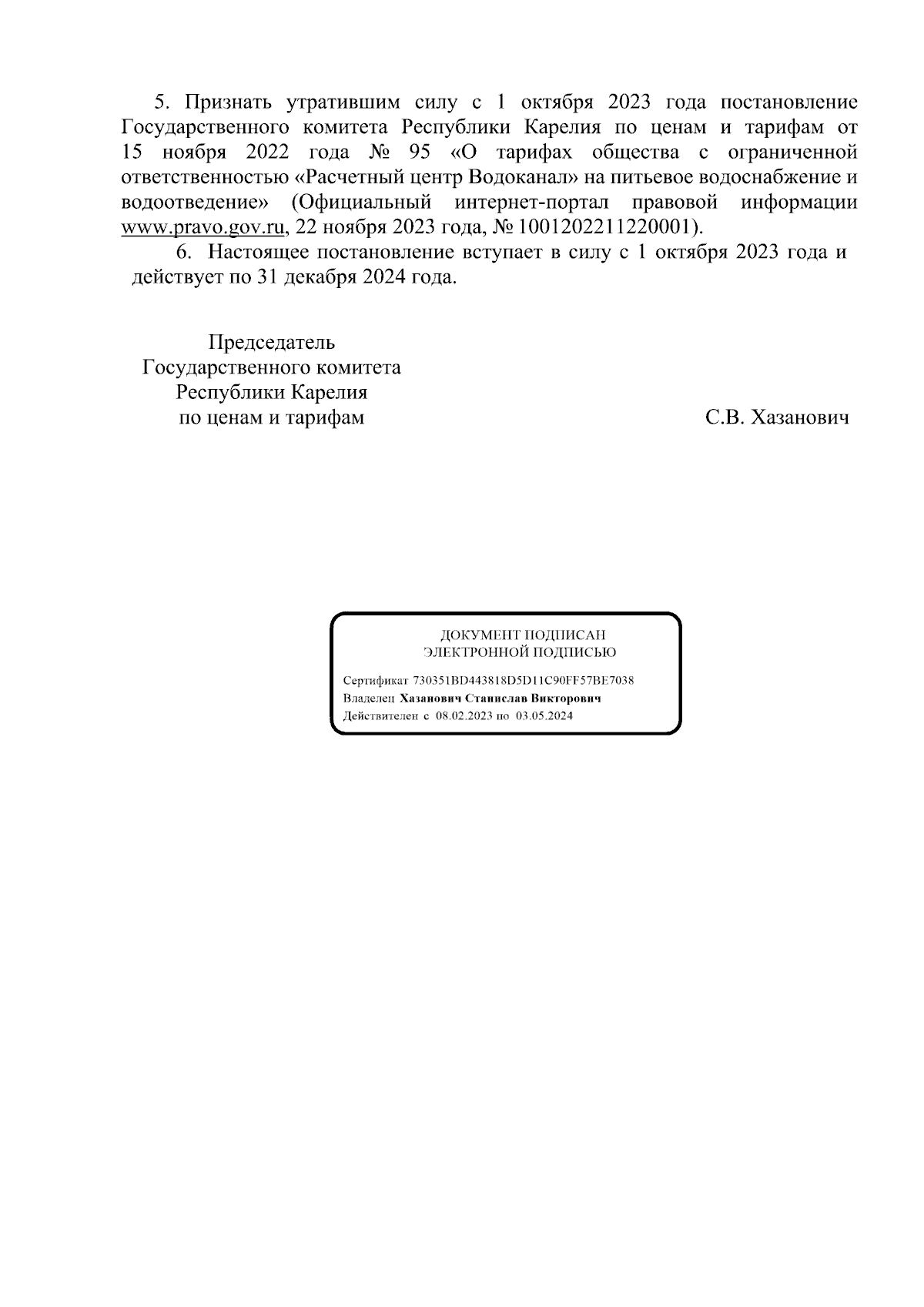 5. Признать утратившим силу с 1 октября 2023 года постановление Государственного комитета Республики Карелия по ценам и тарифам от 15 ноября 2022 года № 95 «О тарифах общества с ограниченной ответственностью «Расчетный центр Водоканал» на питьевое водоснабжение и водоотведение» (Официальный интернет-портал правовой информации www.pravo.gov.ru, 22 ноября 2023 года, № 1001202211220001).

6. Настоящее постановление вступает в силу с 1 октября 2023 года и действует по 31 декабря 2024 года.

Председатель
Государственного комитета
Республики Карелия
по ценам и тарифам

С.В. Хазанович

ДОКУМЕНТ ПОДПИСАН
ЭЛЕКТРОННОЙ ПОДПИСЬЮ

Сертификат 730351BD443818D5D11C90FF57BE7038
Владелец Хазанович Станислав Викторович
Действителен с 08.02.2023 по 03.05.2024